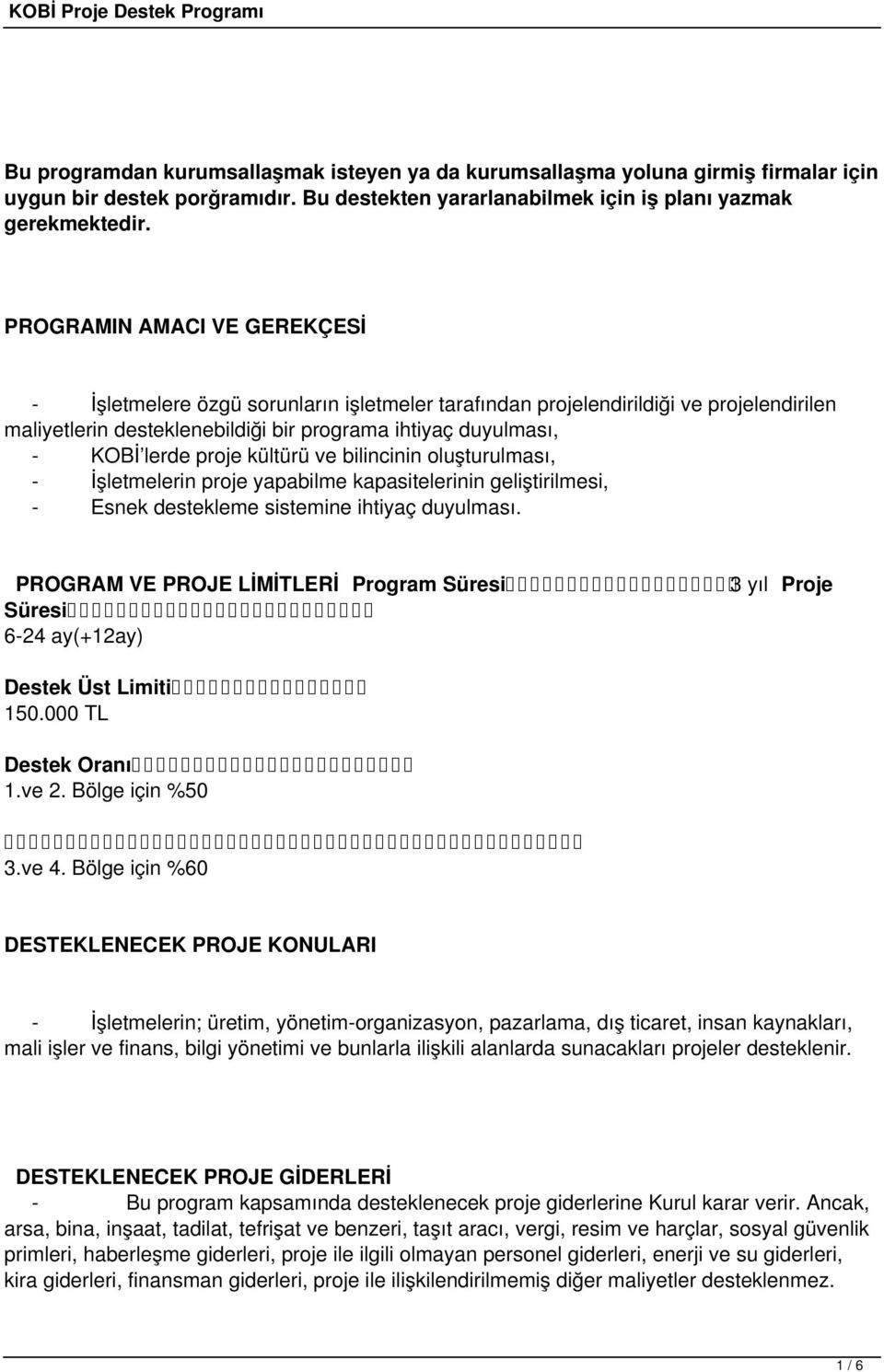 KOBİ Proje Destek Programı

Bu programdan kurumsallaşmak isteyen ya da kurumsallaşma yoluna girmiş firmalar için uygun bir destek porğramıdır. Bu destekten yararlanabilmek için iş planı yazmak gerekmektedir.

PROGRAMIN AMACI VE GEREKÇESİ

- İşletmelere özgü sorunların işletmeler tarafından projelendirildiği ve projelendirilen maliyetlerin desteklenebildiği bir programa ihtiyaç duyulması,
- KOBİ'lerde proje kültürü ve bilincinin oluşturulması,
- İşletmelerin proje yapabilme kapasitelerinin geliştirilmesi,
- Esnek destekleme sistemine ihtiyaç duyulması.

PROGRAM VE PROJE LİMİTLERİ Program Süresi 3 yıl Proje Süresi
6-24 ay(+12ay)

Destek Üst Limiti
150.000 TL

Destek Oranı
1.ve 2. Bölge için %50

3.ve 4. Bölge için %60

DESTEKLENECEK PROJE KONULARI

- İşletmelerin; üretim, yönetim-organizasyon, pazarlama, dış ticaret, insan kaynakları, mali işler ve finans, bilgi yönetimi ve bunlarla ilişkili alanlarda sunacakları projeler desteklenir.

DESTEKLENECEK PROJE GİDERLERİ

- Bu program kapsamında desteklenecek proje giderlerine Kurul karar verir. Ancak, arsa, bina, inşaat, tadilat, tefrişat ve benzeri, taşıt aracı, vergi, resim ve harçlar, sosyal güvenlik primleri, haberleşme giderleri, proje ile ilgili olmayan personel giderleri, enerji ve su giderleri, kira giderleri, finansman giderleri, proje ile ilişkilendirilmemiş diğer maliyetler desteklenmez.

1 / 6